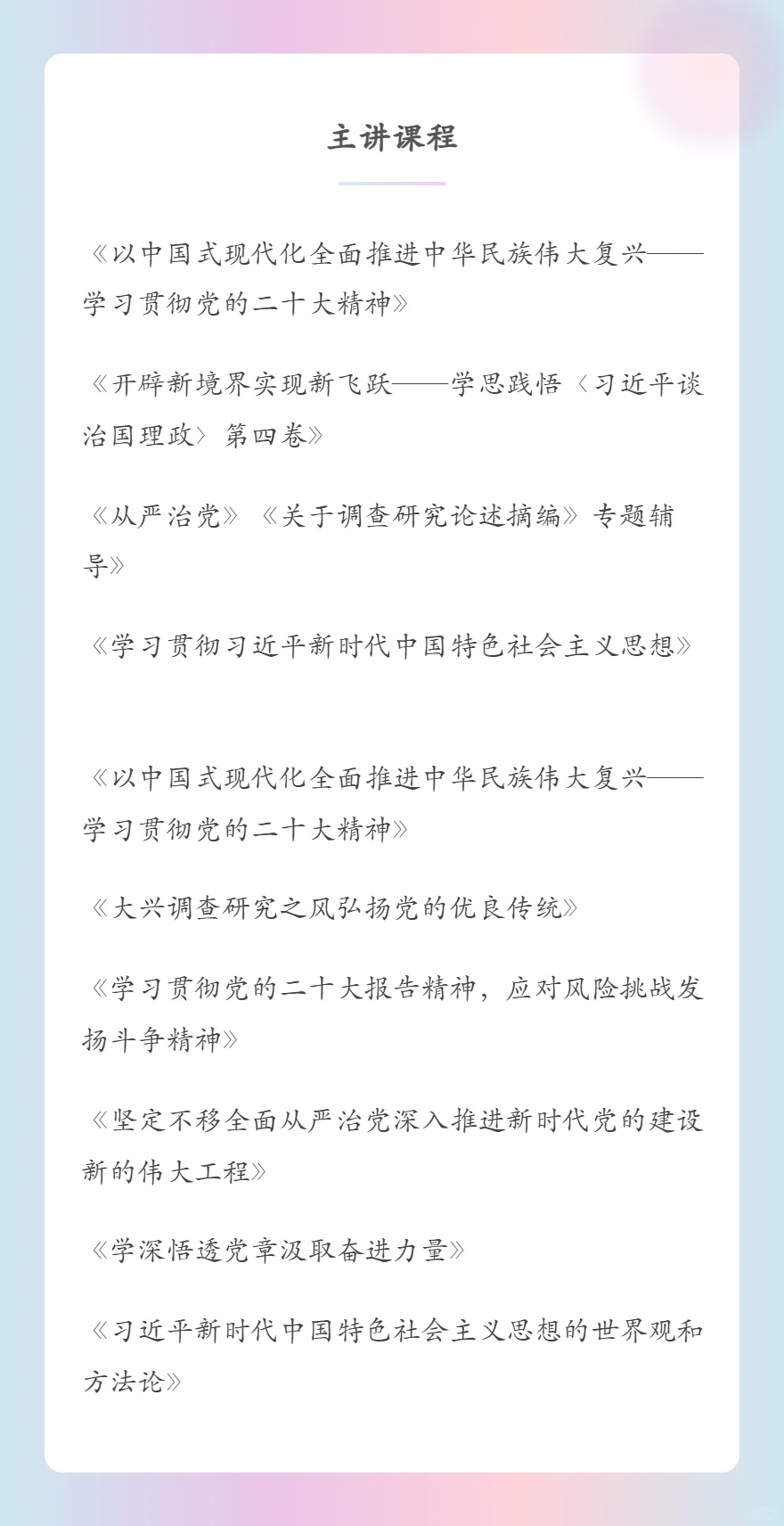 主讲课程

《以中国式现代化全面推进中华民族伟大复兴——学习贯彻党的二十大精神》

《开辟新境界实现新飞跃——学思践悟〈习近平谈治国理政〉第四卷》

《从严治党》《关于调查研究论述摘编》专题辅导》

《学习贯彻习近平新时代中国特色社会主义思想》

《以中国式现代化全面推进中华民族伟大复兴——学习贯彻党的二十大精神》

《大兴调查研究之风弘扬党的优良传统》

《学习贯彻党的二十大报告精神，应对风险挑战发扬斗争精神》

《坚定不移全面从严治党深入推进新时代党的建设新的伟大工程》

《学深悟透党章汲取奋进力量》

《习近平新时代中国特色社会主义思想的世界观和方法论》